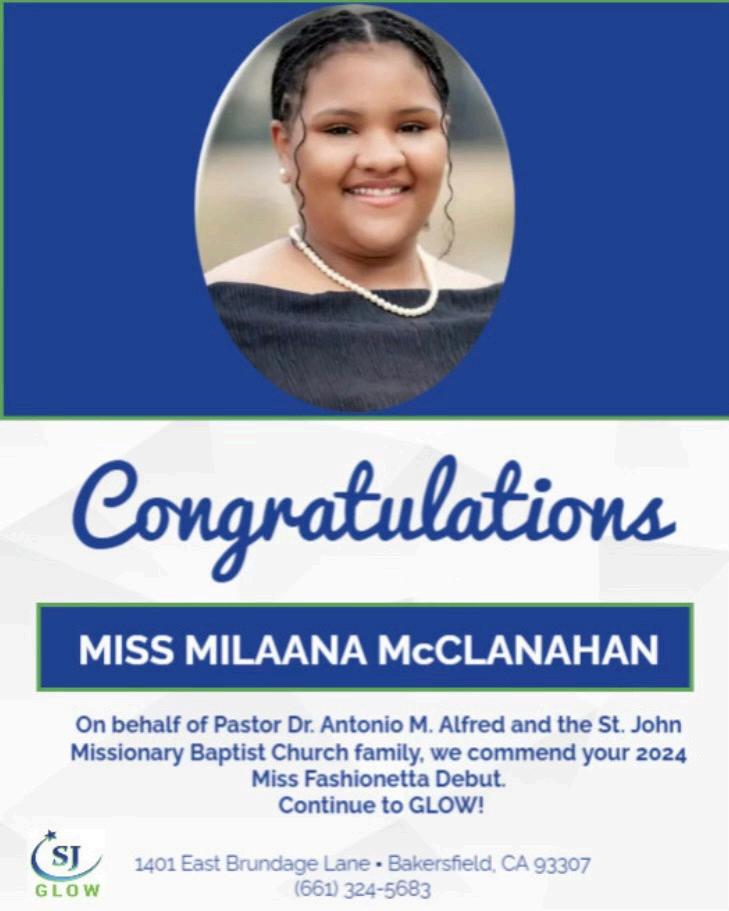 Congratulations

MISS MILAANA McCLANAHAN

On behalf of Pastor Dr. Antonio M. Alfred and the St. John Missionary Baptist Church family, we commend your 2024 Miss Fashionetta Debut.
Continue to GLOW!

SJ
GLOW

1401 East Brundage Lane • Bakersfield, CA 93307
(661) 324-5683